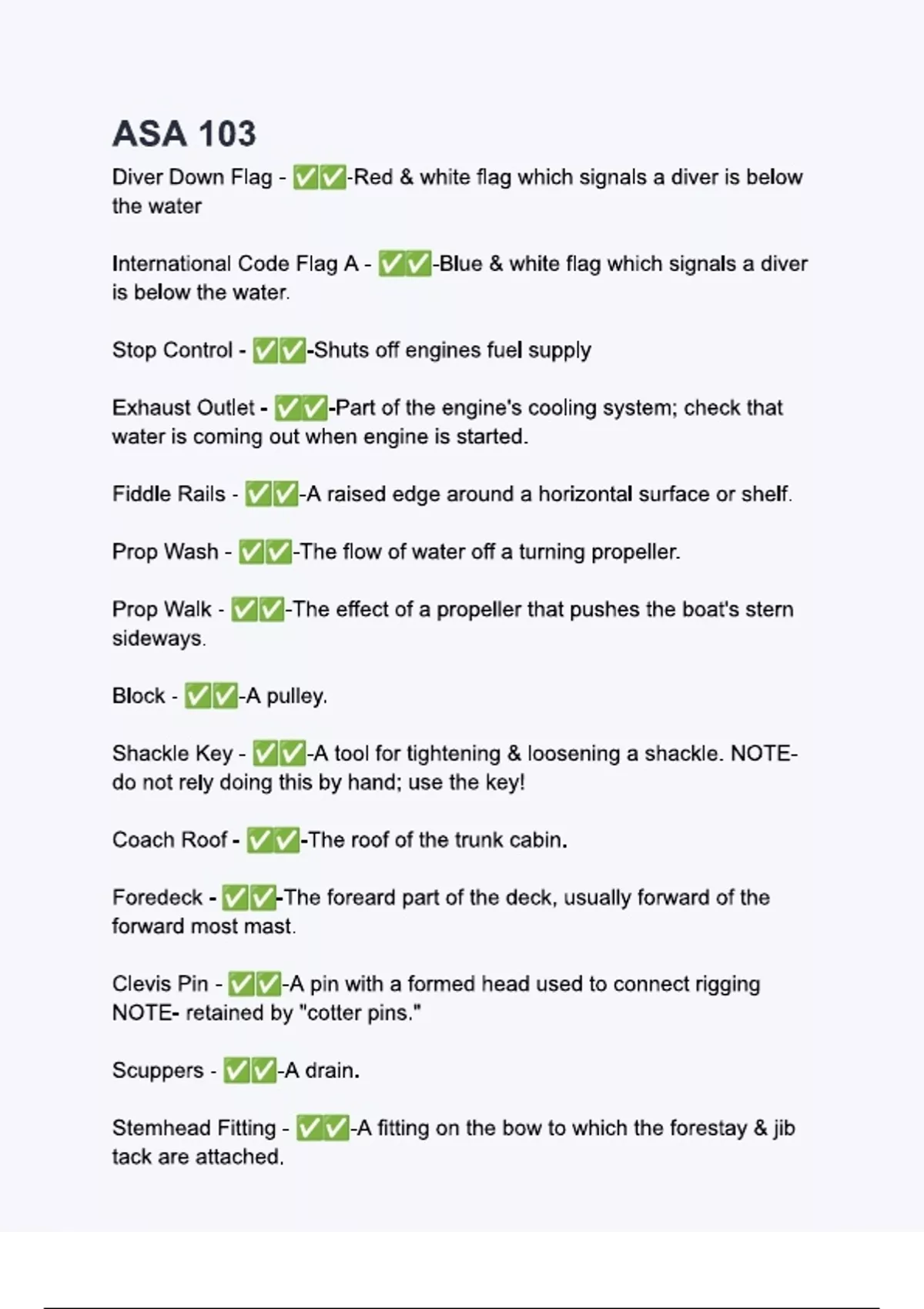 ASA 103

Diver Down Flag - ✅✅-Red & white flag which signals a diver is below the water

International Code Flag A - ✅✅-Blue & white flag which signals a diver is below the water.

Stop Control - ✅✅-Shuts off engines fuel supply

Exhaust Outlet - ✅✅-Part of the engine's cooling system; check that water is coming out when engine is started.

Fiddle Rails - ✅✅-A raised edge around a horizontal surface or shelf.

Prop Wash - ✅✅-The flow of water off a turning propeller.

Prop Walk - ✅✅-The effect of a propeller that pushes the boat's stern sideways.

Block - ✅✅-A pulley.

Shackle Key - ✅✅-A tool for tightening & loosening a shackle. NOTE- do not rely doing this by hand; use the key!

Coach Roof - ✅✅-The roof of the trunk cabin.

Foredeck - ✅✅-The foreard part of the deck, usually forward of the forward most mast.

Clevis Pin - ✅✅-A pin with a formed head used to connect rigging NOTE- retained by "cotter pins."

Scuppers - ✅✅-A drain.

Stemhead Fitting - ✅✅-A fitting on the bow to which the forestay & jib tack are attached.